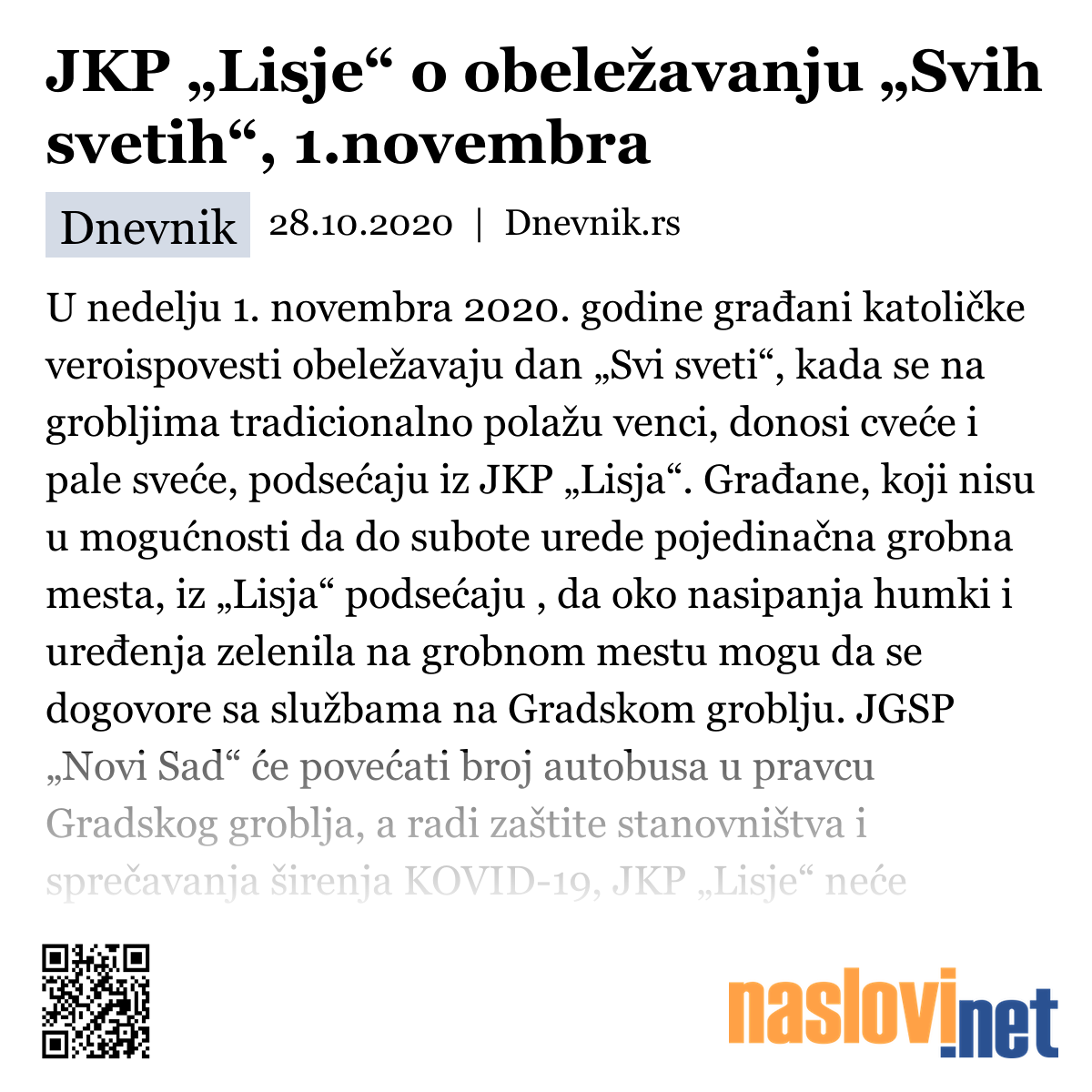 JKP „Lisje“ o obeležavanju „Svih svetih“, 1.novembra

Dnevnik 28.10.2020 | Dnevnik.rs

U nedelju 1. novembra 2020. godine građani katoličke veroispovesti obeležavaju dan „Svi sveti“, kada se na grobljima tradicionalno polažu venci, donosi cveće i pale sveće, podsećaju iz JKP „Lisja“. Građane, koji nisu u mogućnosti da do subote urede pojedinačna grobna mesta, iz „Lisja“ podsećaju , da oko nasipanja humki i uređenja zelenila na grobnom mestu mogu da se dogovore sa službama na Gradskom groblju. JGSP „Novi Sad“ će povećati broj autobusa u pravcu Gradskog groblja, a radi zaštite stanovništva i sprečavanja širenja KOVID-19, JKP „Lisje“ neće

naslovi.net